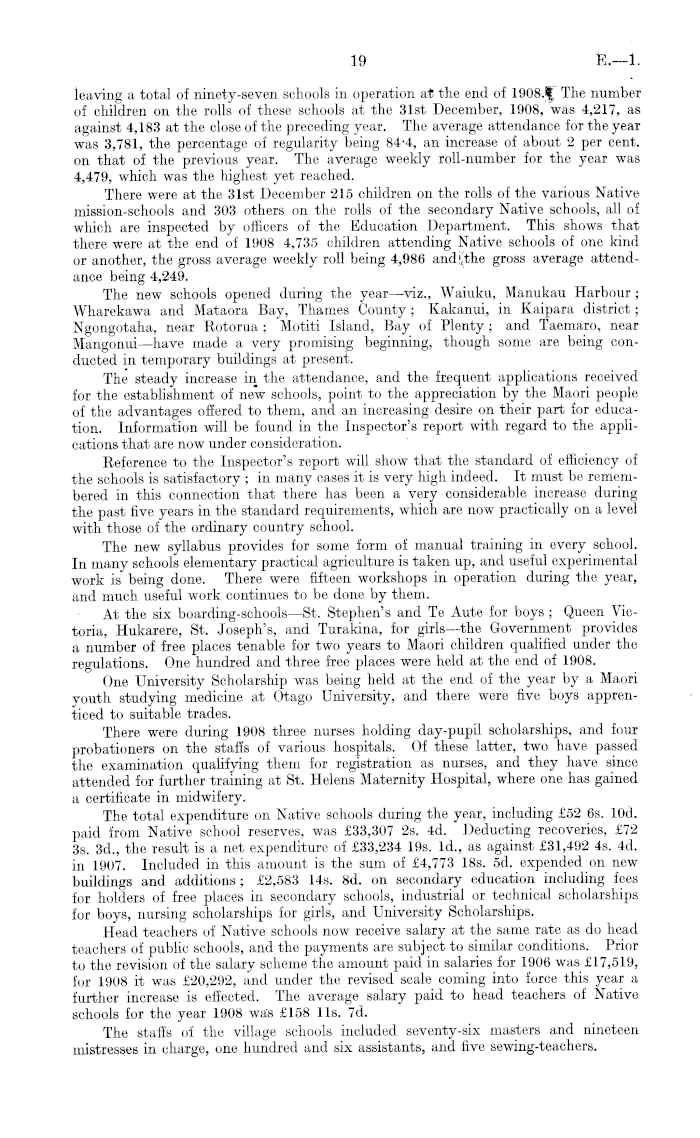 19 E.—1.

leaving a total of ninety-seven schools in operation at the end of 1908. The number of children on the rolls of these schools at the 31st December, 1908, was 4,217, as against 4,183 at the close of the preceding year. The average attendance for the year was 3,781, the percentage of regularity being 84·4, an increase of about 2 per cent. on that of the previous year. The average weekly roll-number for the year was 4,479, which was the highest yet reached.

There were at the 31st December 215 children on the rolls of the various Native mission-schools and 303 others on the rolls of the secondary Native schools, all of which are inspected by officers of the Education Department. This shows that there were at the end of 1908 4,735 children attending Native schools of one kind or another, the gross average weekly roll being 4,986 and the gross average attendance being 4,249.

The new schools opened during the year—viz., Waiuku, Manukau Harbour; Wharekawa and Mataora Bay, Thames County; Kakanui, in Kaipara district; Ngongotaha, near Rotorua; Motiti Island, Bay of Plenty; and Taemaro, near Mangonui—have made a very promising beginning, though some are being conducted in temporary buildings at present.

The steady increase in the attendance, and the frequent applications received for the establishment of new schools, point to the appreciation by the Maori people of the advantages offered to them, and an increasing desire on their part for education. Information will be found in the Inspector's report with regard to the applications that are now under consideration.

Reference to the Inspector's report will show that the standard of efficiency of the schools is satisfactory; in many cases it is very high indeed. It must be remembered in this connection that there has been a very considerable increase during the past five years in the standard requirements, which are now practically on a level with those of the ordinary country school.

The new syllabus provides for some form of manual training in every school. In many schools elementary practical agriculture is taken up, and useful experimental work is being done. There were fifteen workshops in operation during the year, and much useful work continues to be done by them.

At the six boarding-schools—St. Stephen's and Te Aute for boys; Queen Victoria, Hukarere, St. Joseph's, and Turakina, for girls—the Government provides a number of free places tenable for two years to Maori children qualified under the regulations. One hundred and three free places were held at the end of 1908.

One University Scholarship was being held at the end of the year by a Maori youth studying medicine at Otago University, and there were five boys apprenticed to suitable trades.

There were during 1908 three nurses holding day-pupil scholarships, and four probationers on the staffs of various hospitals. Of these latter, two have passed the examination qualifying them for registration as nurses, and they have since attended for further training at St. Helens Maternity Hospital, where one has gained a certificate in midwifery.

The total expenditure on Native schools during the year, including £52 6s. 10d. paid from Native school reserves, was £33,307 2s. 4d. Deducting recoveries, £72 3s. 3d., the result is a net expenditure of £33,234 19s. 1d., as against £31,492 4s. 4d. in 1907. Included in this amount is the sum of £4,773 18s. 5d. expended on new buildings and additions; £2,583 14s. 8d. on secondary education including fees for holders of free places in secondary schools, industrial or technical scholarships for boys, nursing scholarships for girls, and University Scholarships.

Head teachers of Native schools now receive salary at the same rate as do head teachers of public schools, and the payments are subject to similar conditions. Prior to the revision of the salary scheme the amount paid in salaries for 1906 was £17,519, for 1908 it was £20,292, and under the revised scale coming into force this year a further increase is effected. The average salary paid to head teachers of Native schools for the year 1908 was £158 11s. 7d.

The staffs of the village schools included seventy-six masters and nineteen mistresses in charge, one hundred and six assistants, and five sewing-teachers.